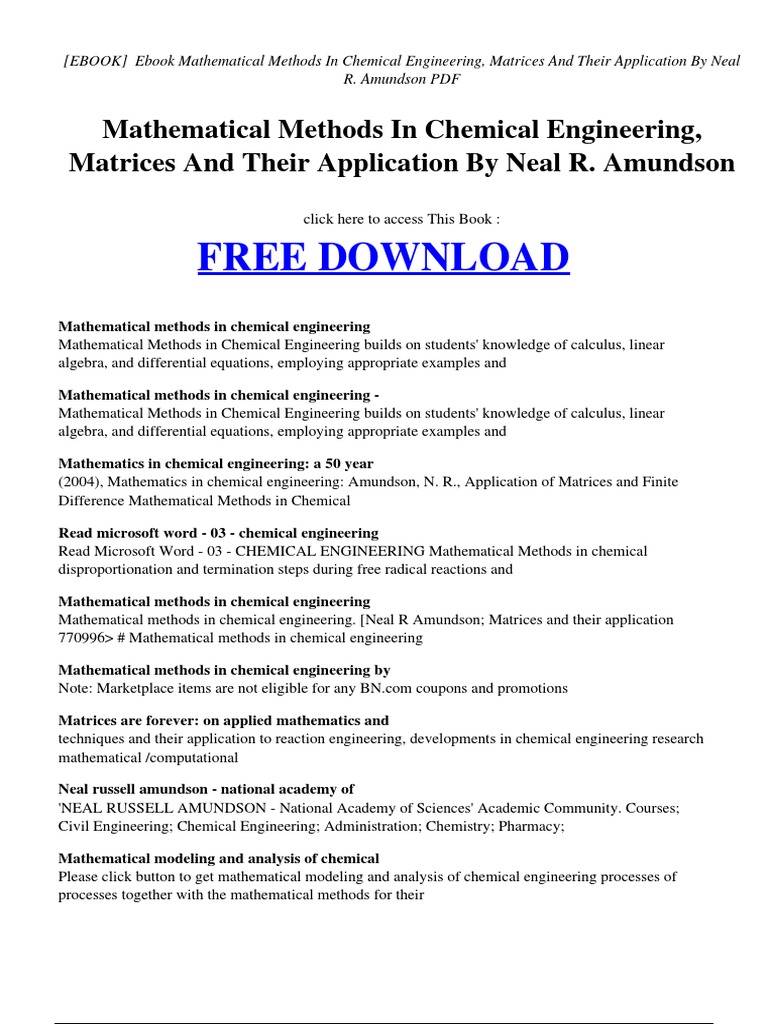 [EBOOK] Ebook Mathematical Methods In Chemical Engineering, Matrices And Their Application By Neal R. Amundson PDF

Mathematical Methods In Chemical Engineering, Matrices And Their Application By Neal R. Amundson

click here to access This Book :

FREE DOWNLOAD

Mathematical methods in chemical engineering
Mathematical Methods in Chemical Engineering builds on students' knowledge of calculus, linear algebra, and differential equations, employing appropriate examples and

Mathematical methods in chemical engineering -
Mathematical Methods in Chemical Engineering builds on students' knowledge of calculus, linear algebra, and differential equations, employing appropriate examples and

Mathematics in chemical engineering: a 50 year
(2004), Mathematics in chemical engineering: Amundson, N. R., Application of Matrices and Finite Difference Mathematical Methods in Chemical

Read microsoft word - 03 - chemical engineering
Read Microsoft Word - 03 - CHEMICAL ENGINEERING Mathematical Methods in chemical disproportionation and termination steps during free radical reactions and

Mathematical methods in chemical engineering
Mathematical methods in chemical engineering. [Neal R Amundson; Matrices and their application 770996> # Mathematical methods in chemical engineering

Mathematical methods in chemical engineering by
Note: Marketplace items are not eligible for any BN.com coupons and promotions

Matrices are forever: on applied mathematics and
techniques and their application to reaction engineering, developments in chemical engineering research mathematical /computational

Neal russell amundson - national academy of
'NEAL RUSSELL AMUNDSON - National Academy of Sciences' Academic Community. Courses; Civil Engineering; Chemical Engineering; Administration; Chemistry; Pharmacy;

Mathematical modeling and analysis of chemical
Please click button to get mathematical modeling and analysis of chemical engineering processes of processes together with the mathematical methods for their